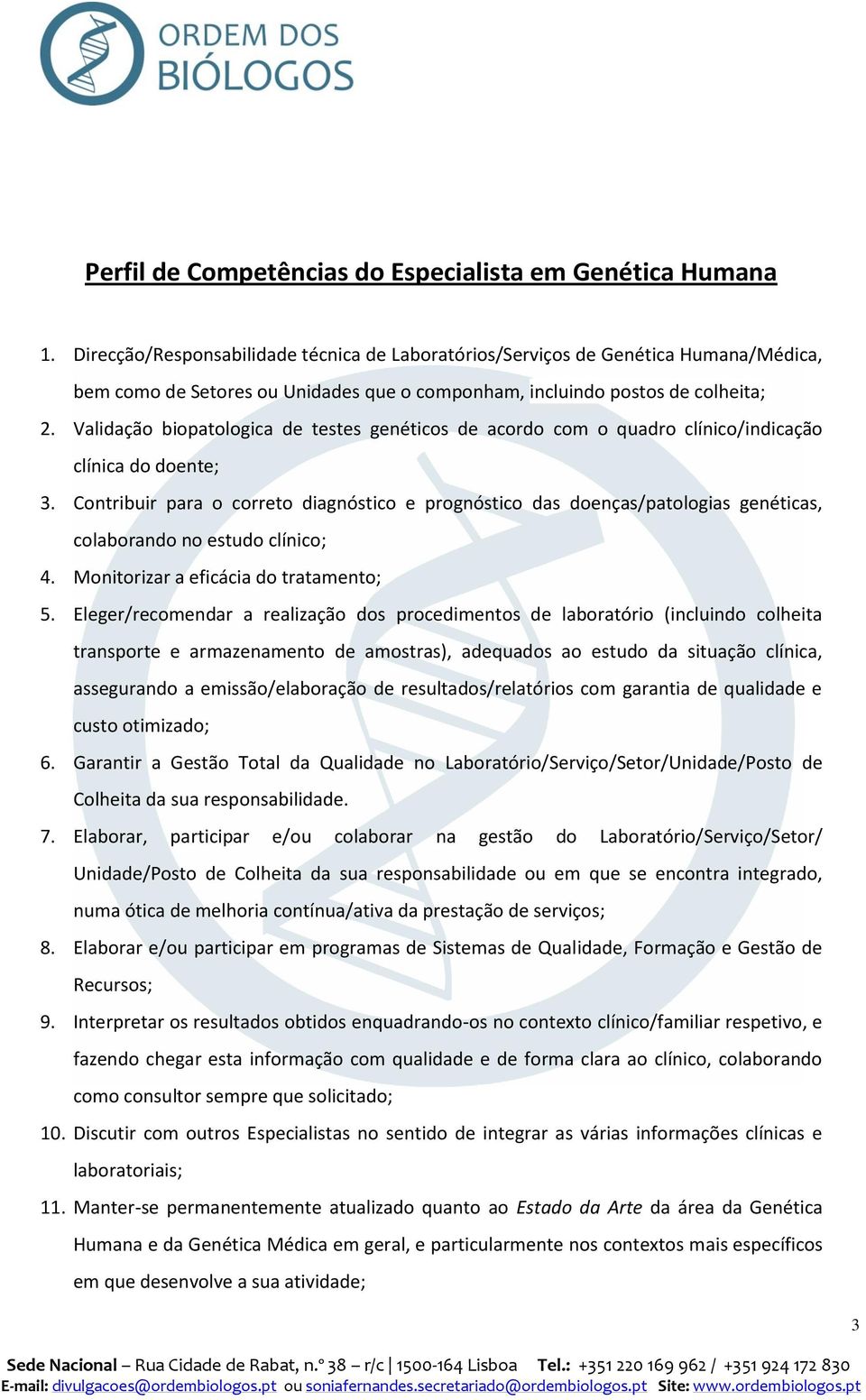 ORDEM DOS BIÓLOGOS

Perfil de Competências do Especialista em Genética Humana

1. Direcção/Responsabilidade técnica de Laboratórios/Serviços de Genética Humana/Médica, bem como de Setores ou Unidades que o componham, incluindo postos de colheita;
2. Validação biopatologica de testes genéticos de acordo com o quadro clínico/indicação clínica do doente;
3. Contribuir para o correto diagnóstico e prognóstico das doenças/patologias genéticas, colaborando no estudo clínico;
4. Monitorizar a eficácia do tratamento;
5. Eleger/recomendar a realização dos procedimentos de laboratório (incluindo colheita transporte e armazenamento de amostras), adequados ao estudo da situação clínica, assegurando a emissão/elaboração de resultados/relatórios com garantia de qualidade e custo otimizado;
6. Garantir a Gestão Total da Qualidade no Laboratório/Serviço/Setor/Unidade/Posto de Colheita da sua responsabilidade.
7. Elaborar, participar e/ou colaborar na gestão do Laboratório/Serviço/Setor/ Unidade/Posto de Colheita da sua responsabilidade ou em que se encontra integrado, numa ótica de melhoria contínua/ativa da prestação de serviços;
8. Elaborar e/ou participar em programas de Sistemas de Qualidade, Formação e Gestão de Recursos;
9. Interpretar os resultados obtidos enquadrando-os no contexto clínico/familiar respetivo, e fazendo chegar esta informação com qualidade e de forma clara ao clínico, colaborando como consultor sempre que solicitado;
10. Discutir com outros Especialistas no sentido de integrar as várias informações clínicas e laboratoriais;
11. Manter-se permanentemente atualizado quanto ao Estado da Arte da área da Genética Humana e da Genética Médica em geral, e particularmente nos contextos mais específicos em que desenvolve a sua atividade;

3

Sede Nacional – Rua Cidade de Rabat, n.º 38 – r/c | 1500-164 Lisboa Tel.: +351 220 169 962 / +351 924 172 830
E-mail: divulgacoes@ordembiologos.pt ou soniafernandes.secretariado@ordembiologos.pt Site: www.ordembiologos.pt